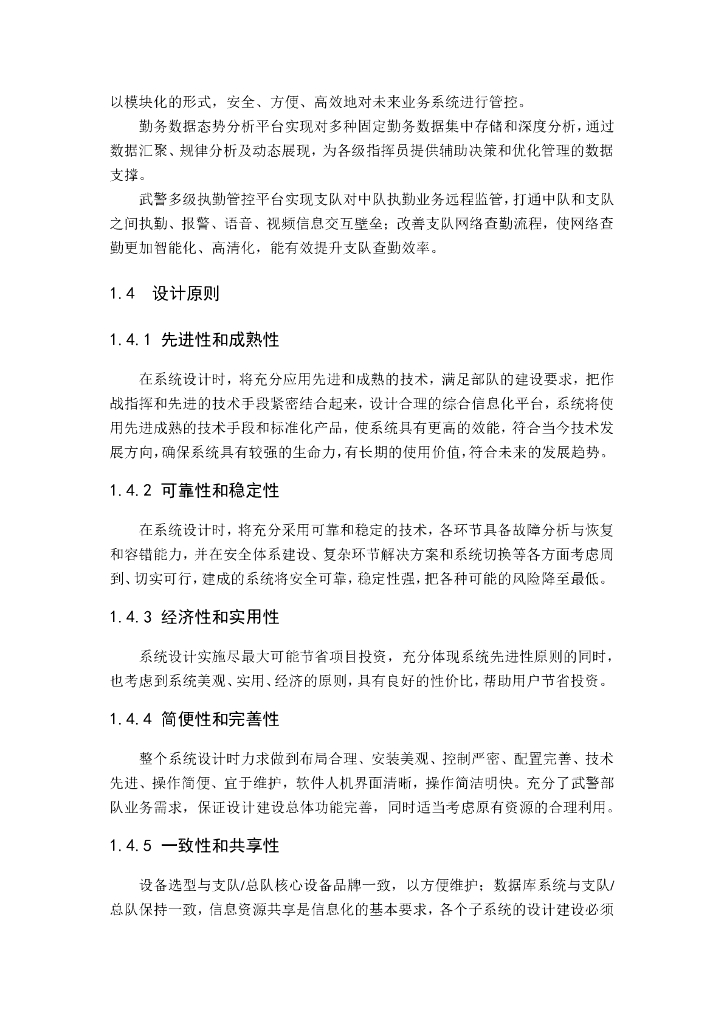 以模块化的形式，安全、方便、高效地对未来业务系统进行管控。

勤务数据态势分析平台实现对多种固定勤务数据集中存储和深度分析，通过数据汇聚、规律分析及动态展现，为各级指挥员提供辅助决策和优化管理的数据支撑。

武警多级执勤管控平台实现支队对中队执勤业务远程监管，打通中队和支队之间执勤、报警、语音、视频信息交互壁垒；改善支队网络查勤流程，使网络查勤更加智能化、高清化，能有效提升支队查勤效率。

1.4 设计原则

1.4.1 先进性和成熟性

在系统设计时，将充分应用先进和成熟的技术，满足部队的建设要求，把作战指挥和先进的技术手段紧密结合起来，设计合理的综合信息化平台，系统将使用先进成熟的技术手段和标准化产品，使系统具有更高的效能，符合当今技术发展方向，确保系统具有较强的生命力，有长期的使用价值，符合未来的发展趋势。

1.4.2 可靠性和稳定性

在系统设计时，将充分采用可靠和稳定的技术，各环节具备故障分析与恢复和容错能力，并在安全体系建设、复杂环节解决方案和系统切换等各方面考虑周到、切实可行，建成的系统将安全可靠，稳定性强，把各种可能的风险降至最低。

1.4.3 经济性和实用性

系统设计实施尽最大可能节省项目投资，充分体现系统先进性原则的同时，也考虑到系统美观、实用、经济的原则，具有良好的性价比，帮助用户节省投资。

1.4.4 简便性和完善性

整个系统设计时力求做到布局合理、安装美观、控制严密、配置完善、技术先进、操作简便、宜于维护，软件人机界面清晰，操作简洁明快。充分了武警部队业务需求，保证设计建设总体功能完善，同时适当考虑原有资源的合理利用。

1.4.5 一致性和共享性

设备选型与支队/总队核心设备品牌一致，以方便维护；数据库系统与支队/总队保持一致，信息资源共享是信息化的基本要求，各个子系统的设计建设必须